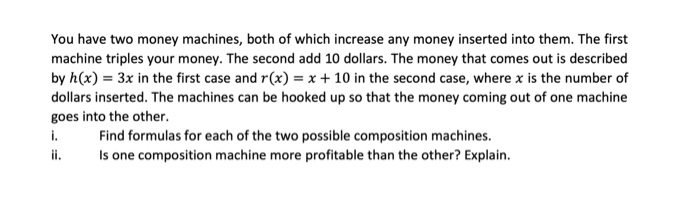 You have two money machines, both of which increase any money inserted into them. The first machine triples your money. The second add 10 dollars. The money that comes out is described by $h(x) = 3x$ in the first case and $r(x) = x + 10$ in the second case, where $x$ is the number of dollars inserted. The machines can be hooked up so that the money coming out of one machine goes into the other.

i. Find formulas for each of the two possible composition machines.

ii. Is one composition machine more profitable than the other? Explain.